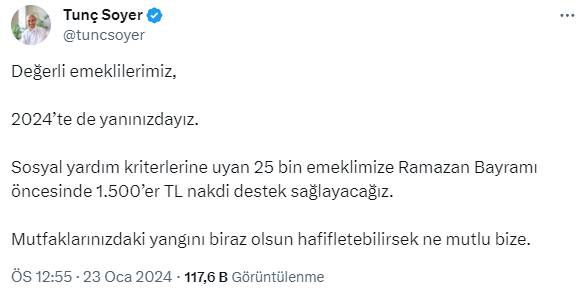 Tunç Soyer
@tuncsoyer

Değerli emeklilerimiz,

2024'te de yanınızdayız.

Sosyal yardım kriterlerine uyan 25 bin emeklimize Ramazan Bayramı öncesinde 1.500'er TL nakdi destek sağlayacağız.

Mutfaklarınızdaki yangını biraz olsun hafifletebilirsek ne mutlu bize.

ÖS 12:55 · 23 Oca 2024 · 117,6 B Görüntülenme